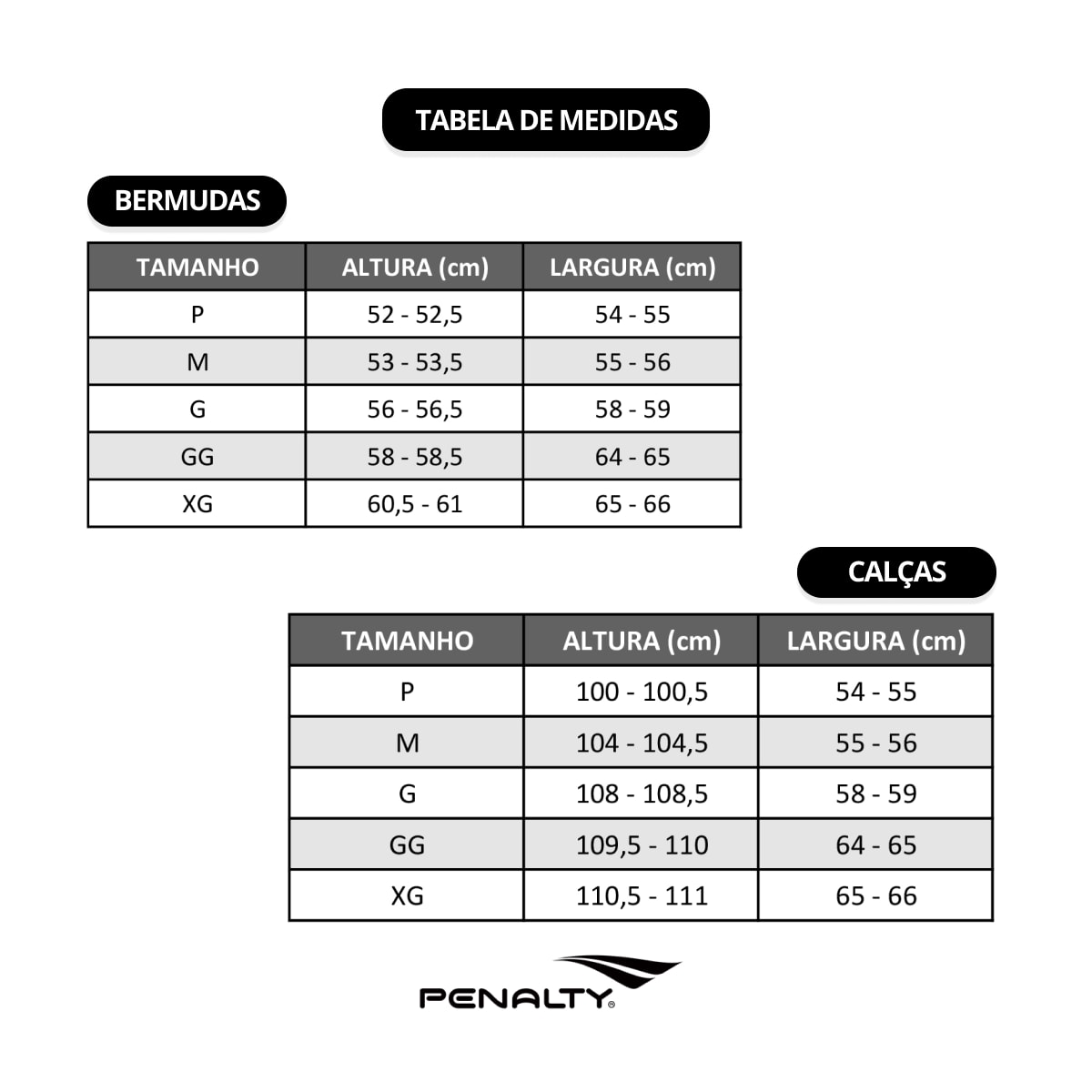 TABELA DE MEDIDAS

BERMUDAS

| TAMANHO | ALTURA (cm) | LARGURA (cm) |
|---|---|---|
| P | 52 - 52,5 | 54 - 55 |
| M | 53 - 53,5 | 55 - 56 |
| G | 56 - 56,5 | 58 - 59 |
| GG | 58 - 58,5 | 64 - 65 |
| XG | 60,5 - 61 | 65 - 66 |

CALÇAS

| TAMANHO | ALTURA (cm) | LARGURA (cm) |
|---|---|---|
| P | 100 - 100,5 | 54 - 55 |
| M | 104 - 104,5 | 55 - 56 |
| G | 108 - 108,5 | 58 - 59 |
| GG | 109,5 - 110 | 64 - 65 |
| XG | 110,5 - 111 | 65 - 66 |

PENALTY®